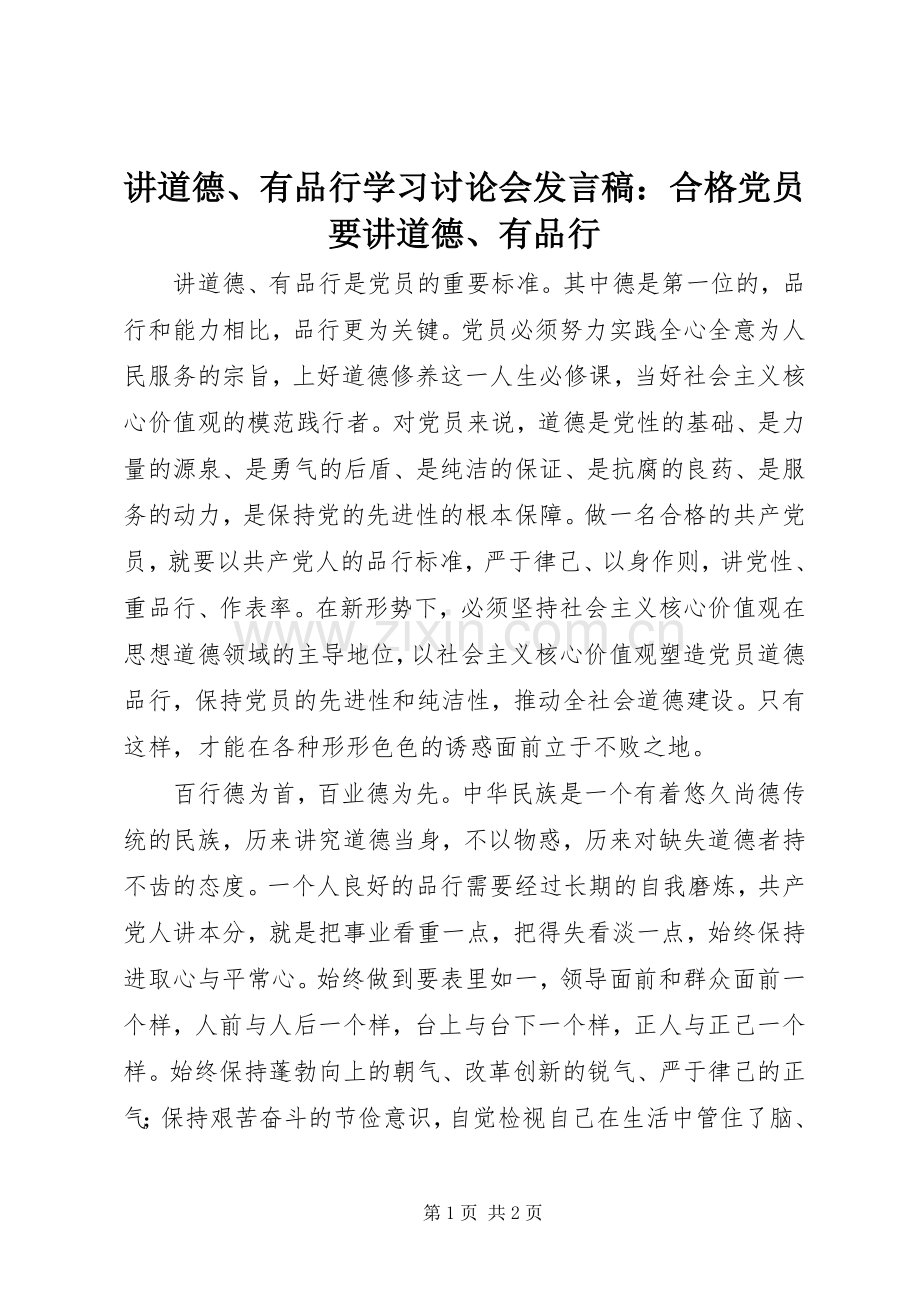 讲道德、有品行学习讨论会发言稿：合格党员要讲道德、有品行

讲道德、有品行是党员的重要标准。其中德是第一位的，品行和能力相比，品行更为关键。党员必须努力实践全心全意为人民服务的宗旨，上好道德修养这一人生必修课，当好社会主义核心价值观的模范践行者。对党员来说，道德是党性的基础、是力量的源泉、是勇气的后盾、是纯洁的保证、是抗腐的良药、是服务的动力，是保持党的先进性的根本保障。做一名合格的共产党员，就要以共产党人的品行标准，严于律己、以身作则，讲党性、重品行、作表率。在新形势下，必须坚持社会主义核心价值观在思想道德领域的主导地位，以社会主义核心价值观塑造党员道德品行，保持党员的先进性和纯洁性，推动全社会道德建设。只有这样，才能在各种形形色色的诱惑面前立于不败之地。

百行德为首，百业德为先。中华民族是一个有着悠久尚德传统的民族，历来讲究道德当身，不以物惑，历来对缺失道德者持不齿的态度。一个人良好的品行需要经过长期的自我磨炼，共产党人讲本分，就是把事业看重一点，把得失看淡一点，始终保持进取心与平常心。始终做到要表里如一，领导面前和群众面前一个样，人前与人后一个样，台上与台下一个样，正人与正己一个样。始终保持蓬勃向上的朝气、改革创新的锐气、严于律己的正气；保持艰苦奋斗的节俭意识，自觉检视自己在生活中管住了脑、

www.zixin.com.cn

第 1 页 共 2 页